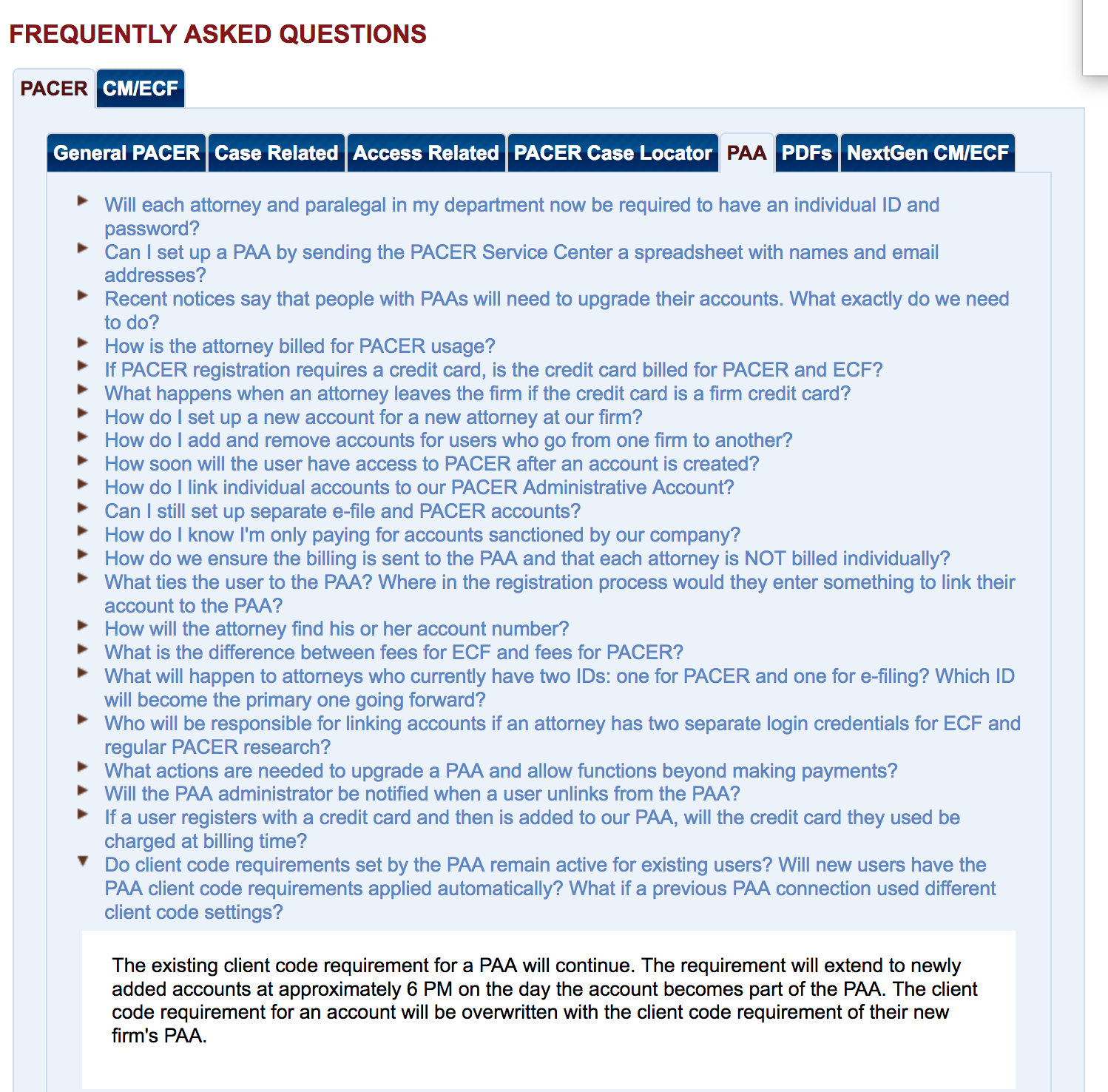 FREQUENTLY ASKED QUESTIONS

PACER CM/ECF

General PACER Case Related Access Related PACER Case Locator PAA PDFs NextGen CM/ECF

Will each attorney and paralegal in my department now be required to have an individual ID and password?

Can I set up a PAA by sending the PACER Service Center a spreadsheet with names and email addresses?

Recent notices say that people with PAAs will need to upgrade their accounts. What exactly do we need to do?

How is the attorney billed for PACER usage?

If PACER registration requires a credit card, is the credit card billed for PACER and ECF?

What happens when an attorney leaves the firm if the credit card is a firm credit card?

How do I set up a new account for a new attorney at our firm?

How do I add and remove accounts for users who go from one firm to another?

How soon will the user have access to PACER after an account is created?

How do I link individual accounts to our PACER Administrative Account?

Can I still set up separate e-file and PACER accounts?

How do I know I'm only paying for accounts sanctioned by our company?

How do we ensure the billing is sent to the PAA and that each attorney is NOT billed individually?

What ties the user to the PAA? Where in the registration process would they enter something to link their account to the PAA?

How will the attorney find his or her account number?

What is the difference between fees for ECF and fees for PACER?

What will happen to attorneys who currently have two IDs: one for PACER and one for e-filing? Which ID will become the primary one going forward?

Who will be responsible for linking accounts if an attorney has two separate login credentials for ECF and regular PACER research?

What actions are needed to upgrade a PAA and allow functions beyond making payments?

Will the PAA administrator be notified when a user unlinks from the PAA?

If a user registers with a credit card and then is added to our PAA, will the credit card they used be charged at billing time?

Do client code requirements set by the PAA remain active for existing users? Will new users have the PAA client code requirements applied automatically? What if a previous PAA connection used different client code settings?

The existing client code requirement for a PAA will continue. The requirement will extend to newly added accounts at approximately 6 PM on the day the account becomes part of the PAA. The client code requirement for an account will be overwritten with the client code requirement of their new firm's PAA.